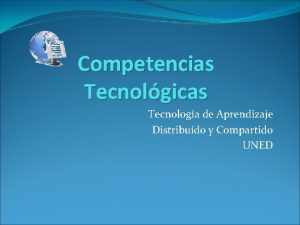 Competencias Tecnológicas

Tecnología de Aprendizaje
Distribuido y Compartido
UNED